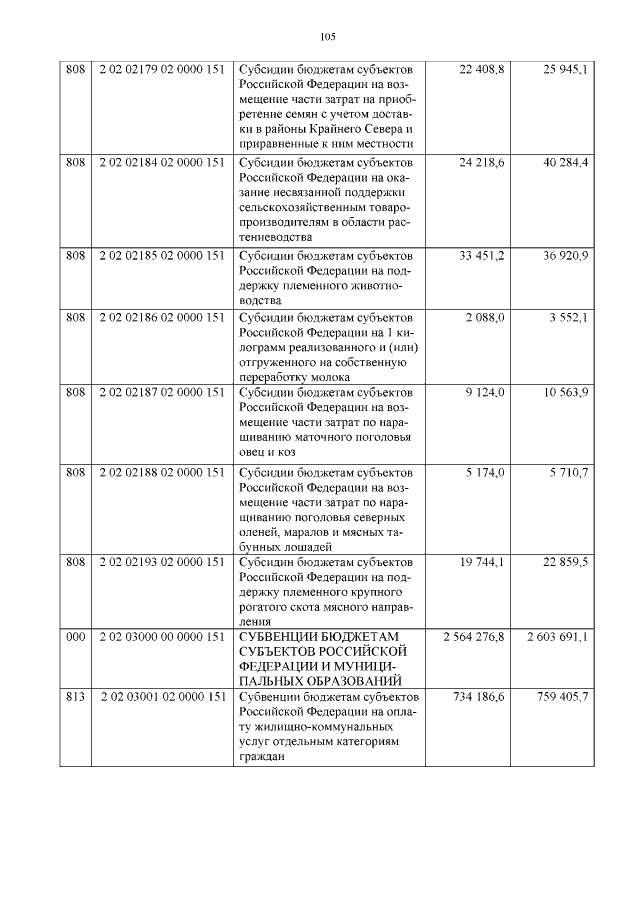 105

| | | | | |
|---|---|---|---|---|
| 808 | 2 02 02179 02 0000 151 | Субсидии бюджетам субъектов Российской Федерации на возмещение части затрат на приобретение семян с учетом доставки в районы Крайнего Севера и приравненные к ним местности | 22 408,8 | 25 945,1 |
| 808 | 2 02 02184 02 0000 151 | Субсидии бюджетам субъектов Российской Федерации на оказание несвязанной поддержки сельскохозяйственным товаропроизводителям в области растениеводства | 24 218,6 | 40 284,4 |
| 808 | 2 02 02185 02 0000 151 | Субсидии бюджетам субъектов Российской Федерации на поддержку племенного животноводства | 33 451,2 | 36 920,9 |
| 808 | 2 02 02186 02 0000 151 | Субсидии бюджетам субъектов Российской Федерации на 1 килограмм реализованного и (или) отгруженного на собственную переработку молока | 2 088,0 | 3 552,1 |
| 808 | 2 02 02187 02 0000 151 | Субсидии бюджетам субъектов Российской Федерации на возмещение части затрат по наращиванию маточного поголовья овец и коз | 9 124,0 | 10 563,9 |
| 808 | 2 02 02188 02 0000 151 | Субсидии бюджетам субъектов Российской Федерации на возмещение части затрат по наращиванию поголовья северных оленей, маралов и мясных табунных лошадей | 5 174,0 | 5 710,7 |
| 808 | 2 02 02193 02 0000 151 | Субсидии бюджетам субъектов Российской Федерации на поддержку племенного крупного рогатого скота мясного направления | 19 744,1 | 22 859,5 |
| 000 | 2 02 03000 00 0000 151 | СУБВЕНЦИИ БЮДЖЕТАМ СУБЪЕКТОВ РОССИЙСКОЙ ФЕДЕРАЦИИ И МУНИЦИПАЛЬНЫХ ОБРАЗОВАНИЙ | 2 564 276,8 | 2 603 691,1 |
| 813 | 2 02 03001 02 0000 151 | Субвенции бюджетам субъектов Российской Федерации на оплату жилищно-коммунальных услуг отдельным категориям граждан | 734 186,6 | 759 405,7 |